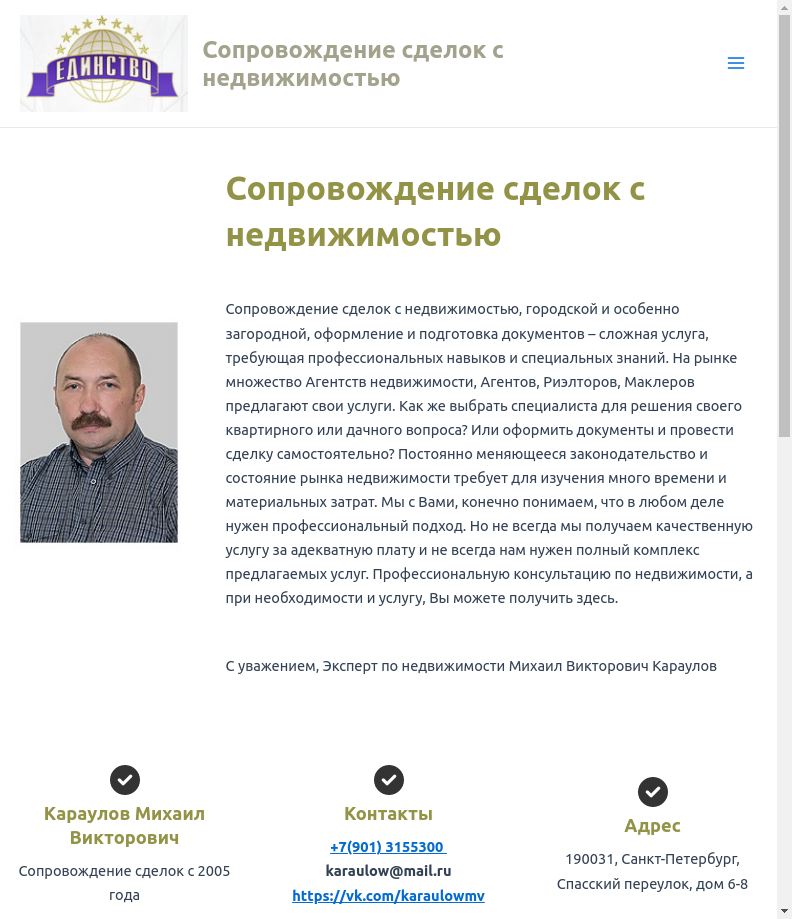 ЕДИНСТВО

Сопровождение сделок с недвижимостью

Сопровождение сделок с недвижимостью

Сопровождение сделок с недвижимостью, городской и особенно загородной, оформление и подготовка документов – сложная услуга, требующая профессиональных навыков и специальных знаний. На рынке множество Агентств недвижимости, Агентов, Риэлторов, Маклеров предлагают свои услуги. Как же выбрать специалиста для решения своего квартирного или дачного вопроса? Или оформить документы и провести сделку самостоятельно? Постоянно меняющееся законодательство и состояние рынка недвижимости требует для изучения много времени и материальных затрат. Мы с Вами, конечно понимаем, что в любом деле нужен профессиональный подход. Но не всегда мы получаем качественную услугу за адекватную плату и не всегда нам нужен полный комплекс предлагаемых услуг. Профессиональную консультацию по недвижимости, а при необходимости и услугу, Вы можете получить здесь.

С уважением, Эксперт по недвижимости Михаил Викторович Караулов

Караулов Михаил Викторович

Сопровождение сделок с 2005 года

Контакты

+7(901) 3155300

karaulow@mail.ru

https://vk.com/karaulowmv

Адрес

190031, Санкт-Петербург, Спасский переулок, дом 6-8